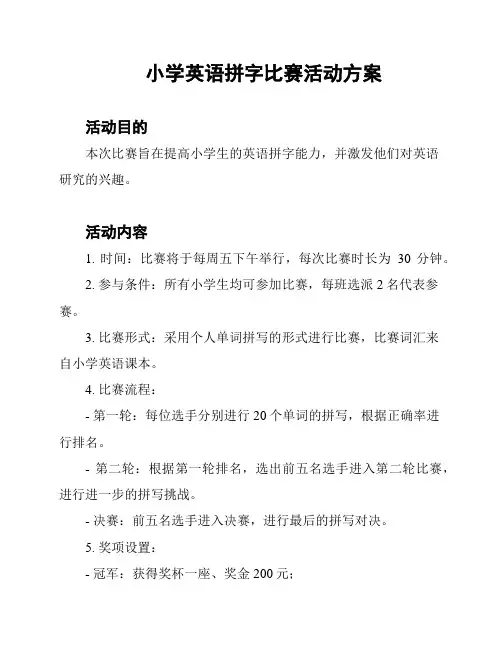 小学英语拼字比赛活动方案

活动目的

本次比赛旨在提高小学生的英语拼字能力，并激发他们对英语研究的兴趣。

活动内容

1. 时间：比赛将于每周五下午举行，每次比赛时长为 30 分钟。

2. 参与条件：所有小学生均可参加比赛，每班选派 2 名代表参赛。

3. 比赛形式：采用个人单词拼写的形式进行比赛，比赛词汇来自小学英语课本。

4. 比赛流程：

- 第一轮：每位选手分别进行 20 个单词的拼写，根据正确率进行排名。

- 第二轮：根据第一轮排名，选出前五名选手进入第二轮比赛，进行进一步的拼写挑战。

- 决赛：前五名选手进入决赛，进行最后的拼写对决。

5. 奖项设置：

- 冠军：获得奖杯一座、奖金 200 元；